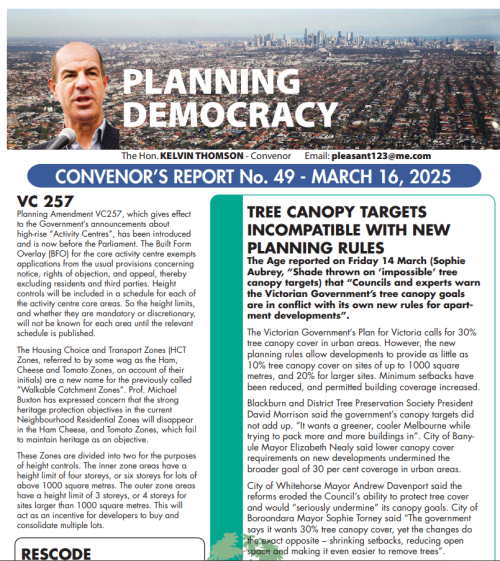 PLANNING DEMOCRACY

The Hon. KELVIN THOMSON - Convenor Email: pleasant123@me.com

CONVENOR'S REPORT No. 49 - MARCH 16, 2025

VC 257

Planning Amendment VC257, which gives effect to the Government's announcements about high-rise "Activity Centres", has been introduced and is now before the Parliament. The Built Form Overlay (BFO) for the core activity centre exempts applications from the usual provisions concerning notice, rights of objection, and appeal, thereby excluding residents and third parties. Height controls will be included in a schedule for each of the activity centre core areas. So the height limits, and whether they are mandatory or discretionary, will not be known for each area until the relevant schedule is published.

The Housing Choice and Transport Zones (HCT Zones, referred to by some wag as the Ham, Cheese and Tomato Zones, on account of their initials) are a new name for the previously called "Walkable Catchment Zones". Prof. Michael Buxton has expressed concern that the strong heritage protection objectives in the current Neighbourhood Residential Zones will disappear in the Ham Cheese, and Tomato Zones, which fail to maintain heritage as an objective.

These Zones are divided into two for the purposes of height controls. The inner zone areas have a height limit of four storeys, or six storeys for lots of above 1000 square metres. The outer zone areas have a height limit of 3 storeys, or 4 storeys for sites larger than 1000 square metres. This will act as an incentive for developers to buy and consolidate multiple lots.

RESCODE

TREE CANOPY TARGETS INCOMPATIBLE WITH NEW PLANNING RULES

The Age reported on Friday 14 March (Sophie Aubrey, "Shade thrown on 'impossible' tree canopy targets) that "Councils and experts warn the Victorian Government's tree canopy goals are in conflict with its own new rules for apartment developments".

The Victorian Government's Plan for Victoria calls for 30% tree canopy cover in urban areas. However, the new planning rules allow developments to provide as little as 10% tree canopy cover on sites of up to 1000 square metres, and 20% for larger sites. Minimum setbacks have been reduced, and permitted building coverage increased.

Blackburn and District Tree Preservation Society President David Morrison said the government's canopy targets did not add up. "It wants a greener, cooler Melbourne while trying to pack more and more buildings in". City of Banyule Mayor Elizabeth Nealy said lower canopy cover requirements on new developments undermined the broader goal of 30 per cent coverage in urban areas.

City of Whitehorse Mayor Andrew Davenport said the reforms eroded the Council's ability to protect tree cover and would "seriously undermine" its canopy goals. City of Boroondara Mayor Sophie Torney said "The government says it wants 30% tree canopy cover, yet the changes do the exact opposite – shrinking setbacks, reducing open space and making it even easier to remove trees".